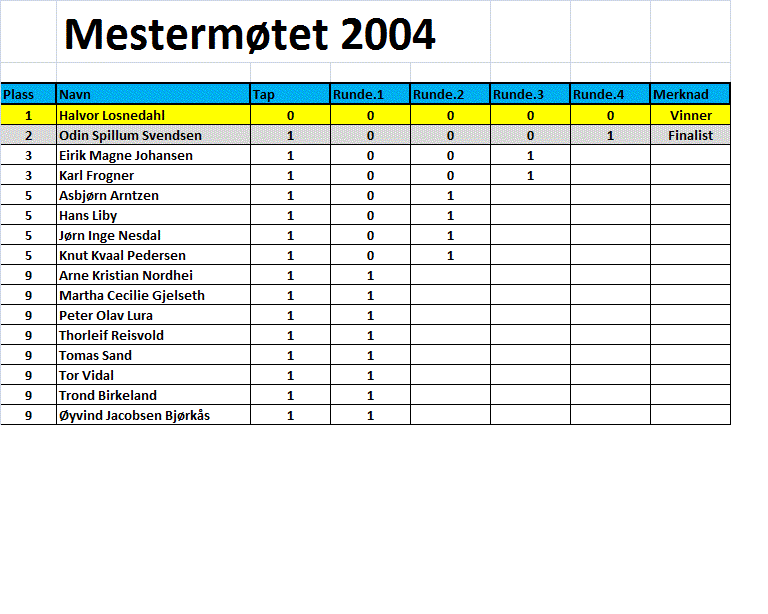 Mestermøtet 2004

| Plass | Navn | Tap | Runde.1 | Runde.2 | Runde.3 | Runde.4 | Merknad |
|---|---|---|---|---|---|---|---|
| 1 | Halvor Losnedahl | 0 | 0 | 0 | 0 | 0 | Vinner |
| 2 | Odin Spillum Svendsen | 1 | 0 | 0 | 0 | 1 | Finalist |
| 3 | Eirik Magne Johansen | 1 | 0 | 0 | 1 | | |
| 3 | Karl Frogner | 1 | 0 | 0 | 1 | | |
| 5 | Asbjørn Arntzen | 1 | 0 | 1 | | | |
| 5 | Hans Liby | 1 | 0 | 1 | | | |
| 5 | Jørn Inge Nesdal | 1 | 0 | 1 | | | |
| 5 | Knut Kvaal Pedersen | 1 | 0 | 1 | | | |
| 9 | Arne Kristian Nordhei | 1 | 1 | | | | |
| 9 | Martha Cecilie Gjelseth | 1 | 1 | | | | |
| 9 | Peter Olav Lura | 1 | 1 | | | | |
| 9 | Thorleif Reisvold | 1 | 1 | | | | |
| 9 | Tomas Sand | 1 | 1 | | | | |
| 9 | Tor Vidal | 1 | 1 | | | | |
| 9 | Trond Birkeland | 1 | 1 | | | | |
| 9 | Øyvind Jacobsen Bjørkås | 1 | 1 | | | | |